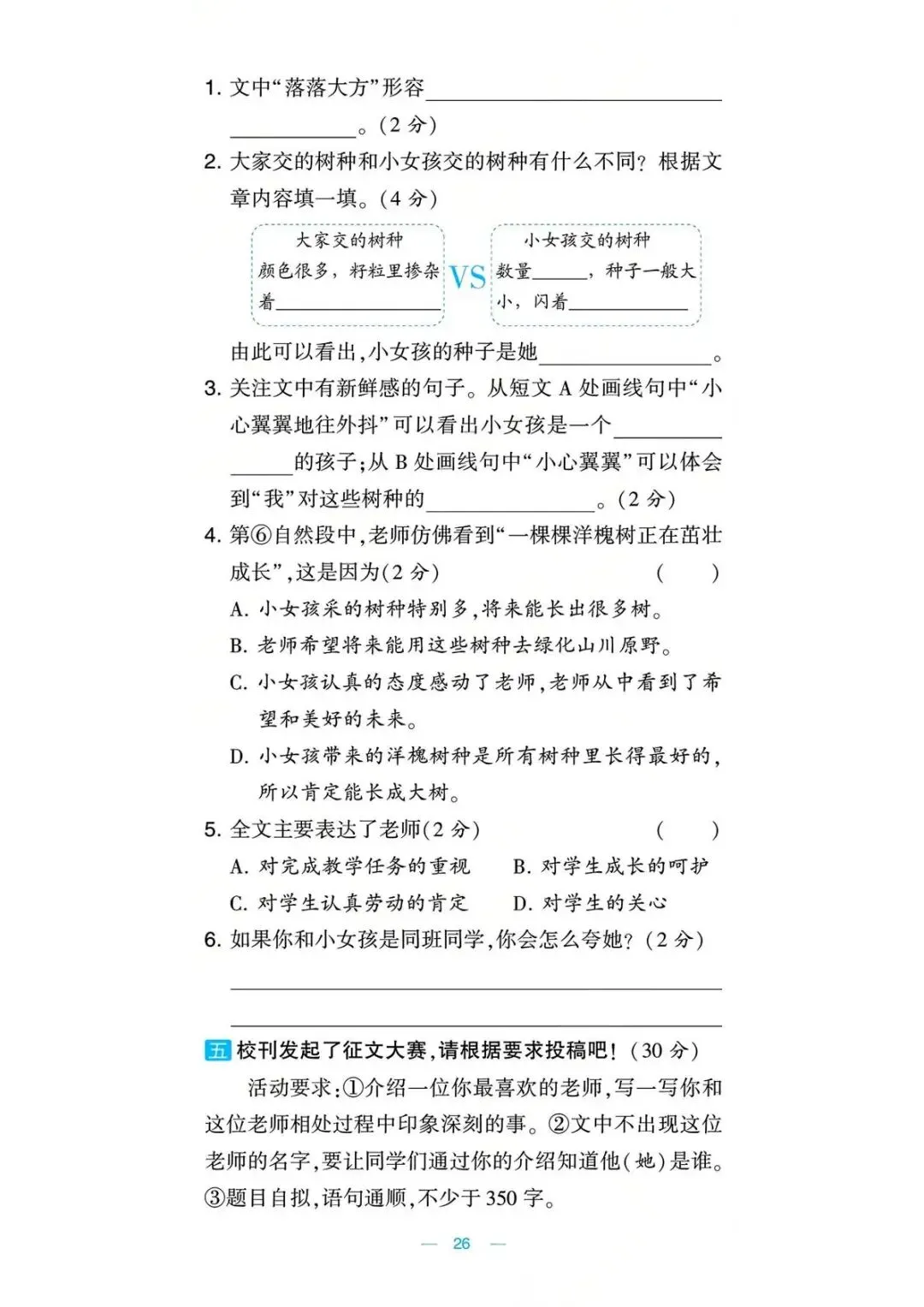 1.文中“落落大方”形容____

____。(2分)

2.大家交的树种和小女孩交的树种有什么不同？根据文章内容填一填。(4分)

大家交的树种
颜色很多，籽粒里掺杂着____

VS

小女孩交的树种
数量____，种子一般大小，闪着____

由此可以看出，小女孩的种子是她____。

3.关注文中有新鲜感的句子。从短文A处画线句中“小心翼翼地往外抖”可以看出小女孩是一个____的孩子；从B处画线句中“小心翼翼”可以体会到“我”对这些树种的____。(2分)

4.第⑥自然段中，老师仿佛看到“一棵棵洋槐树正在茁壮成长”，这是因为(2分) ( )

A.小女孩采的树种特别多，将来能长出很多树。

B.老师希望将来能用这些树种去绿化山川原野。

C.小女孩认真的态度感动了老师，老师从中看到了希望和美好的未来。

D.小女孩带来的洋槐树种是所有树种里长得最好的，所以肯定能长成大树。

5.全文主要表达了老师(2分) ( )

A.对完成教学任务的重视 B.对学生成长的呵护

C.对学生认真劳动的肯定 D.对学生的关心

6.如果你和小女孩是同班同学，你会怎么夸她？(2分)

____

____

五 校刊发起了征文大赛，请根据要求投稿吧！(30分)

活动要求：①介绍一位你最喜欢的老师，写一写你和这位老师相处过程中印象深刻的事。②文中不出现这位老师的名字，要让同学们通过你的介绍知道他(她)是谁。③题目自拟，语句通顺，不少于350字。

— 26 —